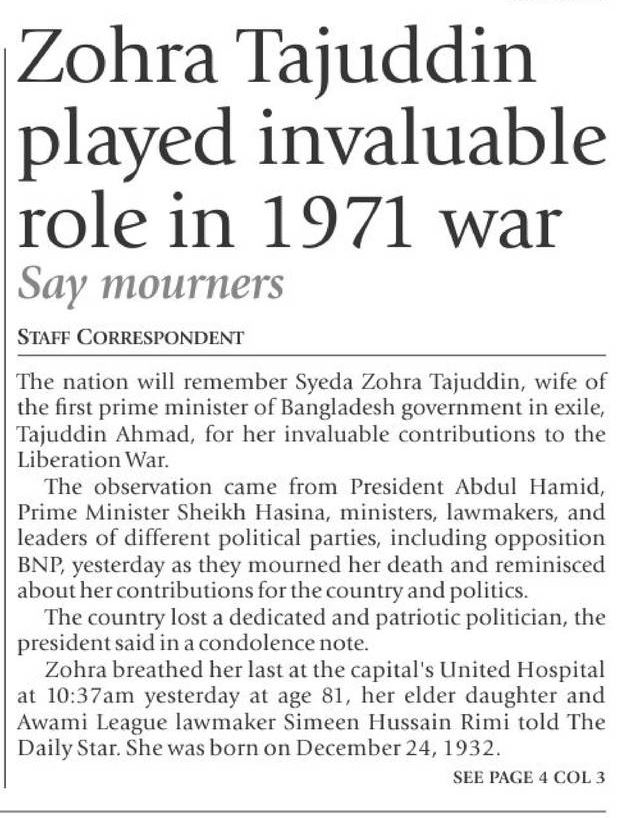 Zohra Tajuddin played invaluable role in 1971 war

Say mourners

STAFF CORRESPONDENT

The nation will remember Syeda Zohra Tajuddin, wife of the first prime minister of Bangladesh government in exile, Tajuddin Ahmad, for her invaluable contributions to the Liberation War.

The observation came from President Abdul Hamid, Prime Minister Sheikh Hasina, ministers, lawmakers, and leaders of different political parties, including opposition BNP, yesterday as they mourned her death and reminisced about her contributions for the country and politics.

The country lost a dedicated and patriotic politician, the president said in a condolence note.

Zohra breathed her last at the capital's United Hospital at 10:37am yesterday at age 81, her elder daughter and Awami League lawmaker Simeen Hussain Rimi told The Daily Star. She was born on December 24, 1932.

SEE PAGE 4 COL 3